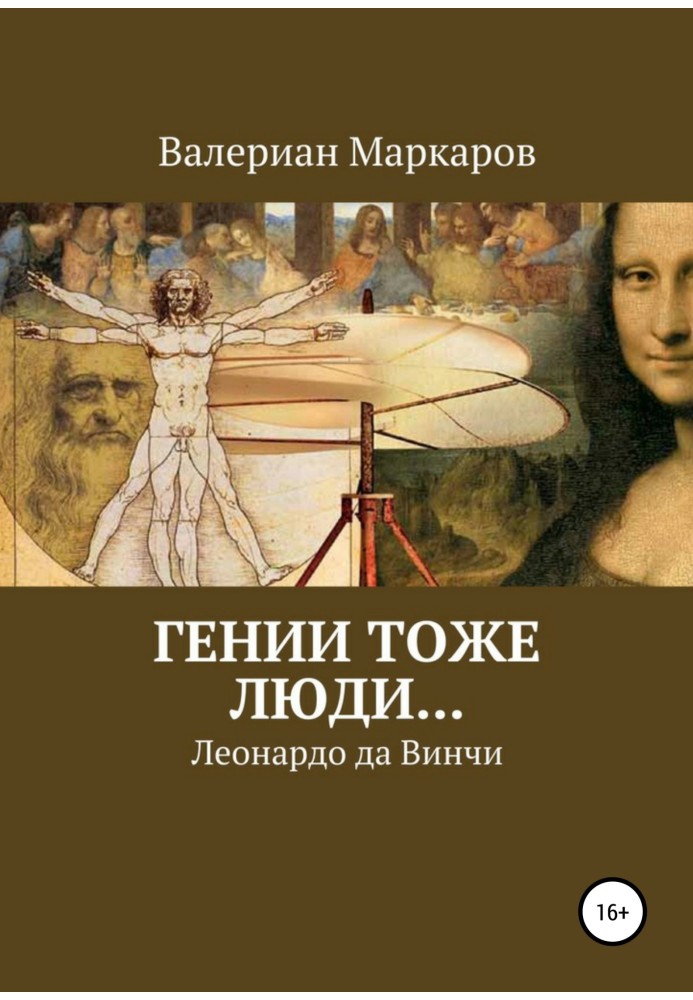 Валериан Маркаров

ГЕНИИ ТОЖЕ ЛЮДИ…
Леонардо да Винчи

16+